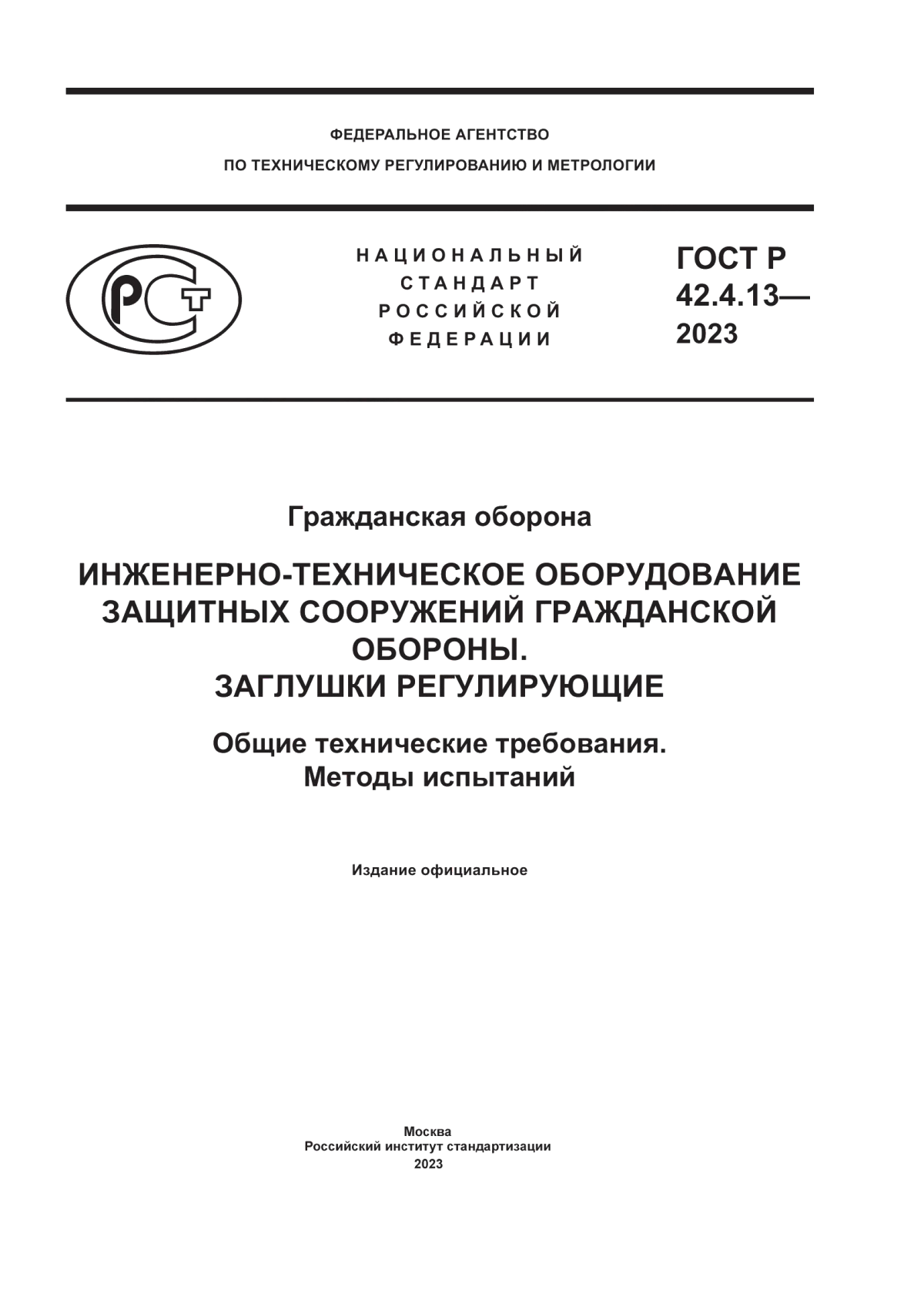 ФЕДЕРАЛЬНОЕ АГЕНТСТВО
ПО ТЕХНИЧЕСКОМУ РЕГУЛИРОВАНИЮ И МЕТРОЛОГИИ

РСТ

НАЦИОНАЛЬНЫЙ
СТАНДАРТ
РОССИЙСКОЙ
ФЕДЕРАЦИИ

ГОСТ Р
42.4.13—
2023

Гражданская оборона

ИНЖЕНЕРНО-ТЕХНИЧЕСКОЕ ОБОРУДОВАНИЕ
ЗАЩИТНЫХ СООРУЖЕНИЙ ГРАЖДАНСКОЙ
ОБОРОНЫ.
ЗАГЛУШКИ РЕГУЛИРУЮЩИЕ

Общие технические требования.
Методы испытаний

Издание официальное

Москва
Российский институт стандартизации
2023